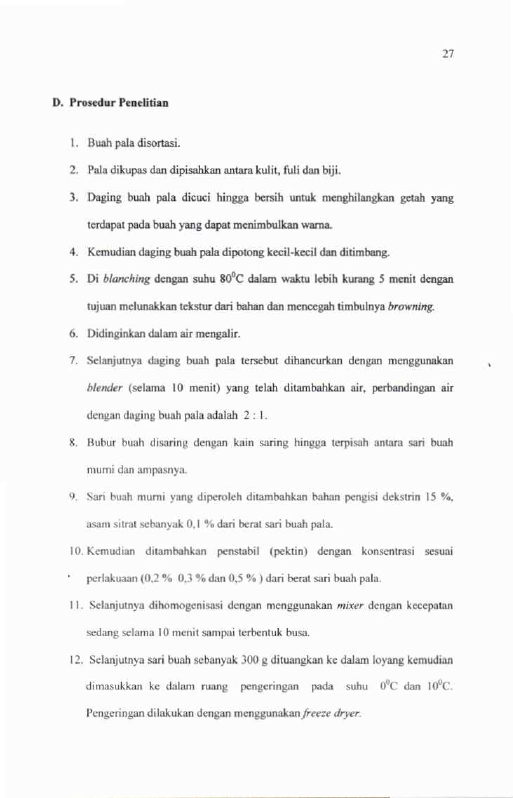 27

D. Prosedur Penelitian

1. Buah pala disortasi.

2. Pala dikupas dan dipisahkan antara kulit, fuli dan biji.

3. Daging buah pala dicuci hingga bersih untuk menghilangkan getah yang terdapat pada buah yang dapat menimbulkan warna.

4. Kemudian daging buah pala dipotong kecil-kecil dan ditimbang.

5. Di blanching dengan suhu $80^0$C dalam waktu lebih kurang 5 menit dengan tujuan melunakkan tekstur dari bahan dan mencegah timbulnya browning.

6. Didinginkan dalam air mengalir.

7. Selanjutnya daging buah pala tersebut dihancurkan dengan menggunakan blender (selama 10 menit) yang telah ditambahkan air, perbandingan air dengan daging buah pala adalah 2 : 1.

8. Bubur buah disaring dengan kain saring hingga terpisah antara sari buah murni dan ampasnya.

9. Sari buah murni yang diperoleh ditambahkan bahan pengisi dekstrin 15 %, asam sitrat sebanyak 0,1 % dari berat sari buah pala.

10. Kemudian ditambahkan penstabil (pektin) dengan konsentrasi sesuai perlakuaan (0,2 % 0,3 % dan 0,5 % ) dari berat sari buah pala.

11. Selanjutnya dihomogenisasi dengan menggunakan mixer dengan kecepatan sedang selama 10 menit sampai terbentuk busa.

12. Selanjutnya sari buah sebanyak 300 g dituangkan ke dalam loyang kemudian dimasukkan ke dalam ruang pengeringan pada suhu $0^0$C dan $10^0$C. Pengeringan dilakukan dengan menggunakan freeze dryer.